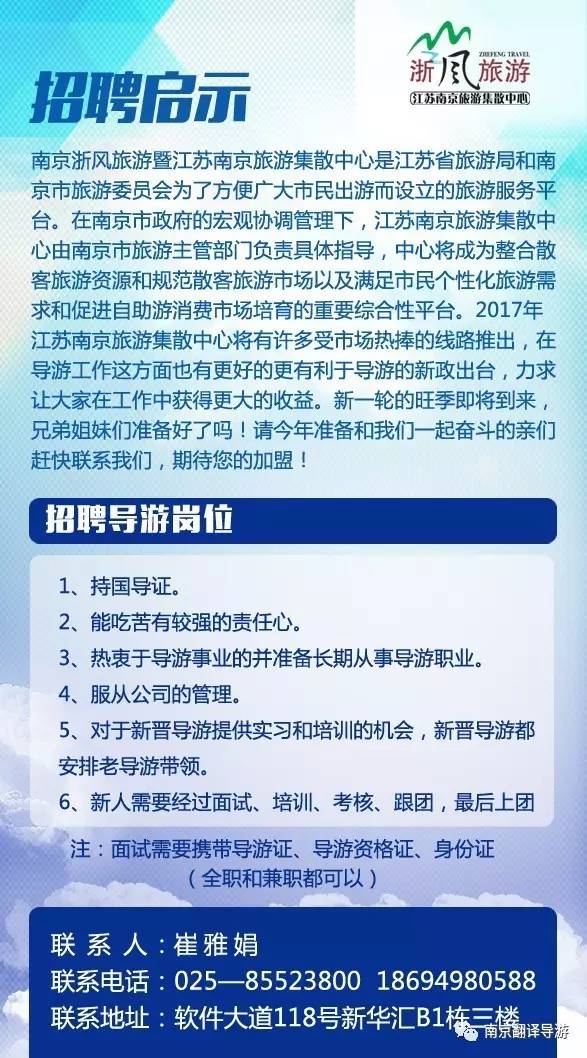 ZHEFENG TRAVEL
浙风旅游
江苏南京旅游集散中心

招聘启示

南京浙风旅游暨江苏南京旅游集散中心是江苏省旅游局和南京市旅游委员会为了方便广大市民出游而设立的旅游服务平台。在南京市政府的宏观协调管理下，江苏南京旅游集散中心由南京市旅游主管部门负责具体指导，中心将成为整合散客旅游资源和规范散客旅游市场以及满足市民个性化旅游需求和促进自助游消费市场培育的重要综合性平台。2017年江苏南京旅游集散中心将有许多受市场热捧的线路推出，在导游工作这方面也有更好的更有利于导游的新政出台，力求让大家在工作中获得更大的收益。新一轮的旺季即将到来，兄弟姐妹们准备好了吗！请今年准备和我们一起奋斗的亲们赶快联系我们，期待您的加盟！

招聘导游岗位

1、持国导证。
2、能吃苦有较强的责任心。
3、热衷于导游事业的并准备长期从事导游职业。
4、服从公司的管理。
5、对于新晋导游提供实习和培训的机会，新晋导游都安排老导游带领。
6、新人需要经过面试、培训、考核、跟团，最后上团

注：面试需要携带导游证、导游资格证、身份证
（全职和兼职都可以）

联 系 人：崔雅娟
联系电话：025—85523800 18694980588
联系地址：软件大道118号新华汇B1栋三楼

南京翻译导游